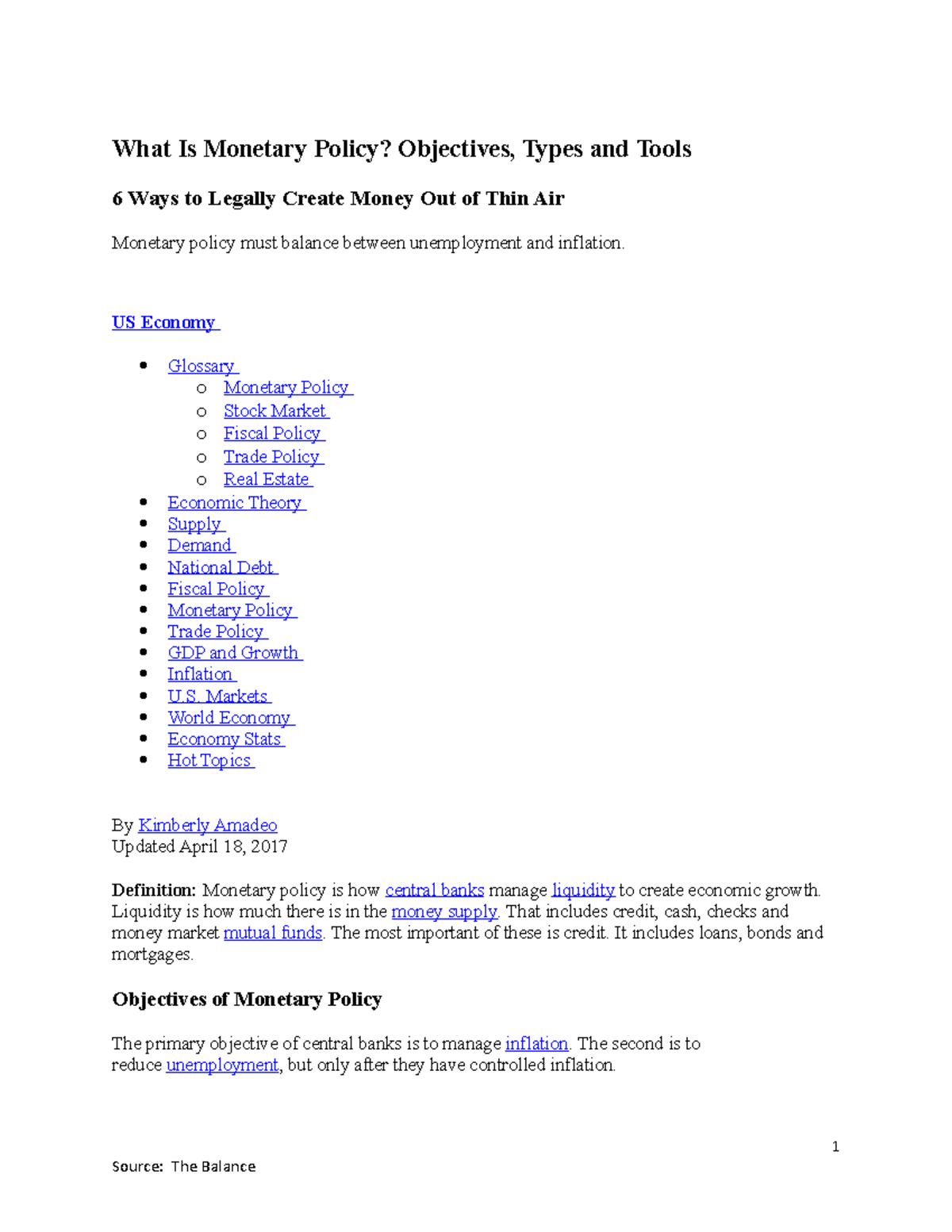 What Is Monetary Policy? Objectives, Types and Tools

6 Ways to Legally Create Money Out of Thin Air

Monetary policy must balance between unemployment and inflation.

US Economy

• Glossary
o Monetary Policy
o Stock Market
o Fiscal Policy
o Trade Policy
o Real Estate
• Economic Theory
• Supply
• Demand
• National Debt
• Fiscal Policy
• Monetary Policy
• Trade Policy
• GDP and Growth
• Inflation
• U.S. Markets
• World Economy
• Economy Stats
• Hot Topics

By Kimberly Amadeo
Updated April 18, 2017

Definition: Monetary policy is how central banks manage liquidity to create economic growth. Liquidity is how much there is in the money supply. That includes credit, cash, checks and money market mutual funds. The most important of these is credit. It includes loans, bonds and mortgages.

Objectives of Monetary Policy

The primary objective of central banks is to manage inflation. The second is to reduce unemployment, but only after they have controlled inflation.

1

Source: The Balance